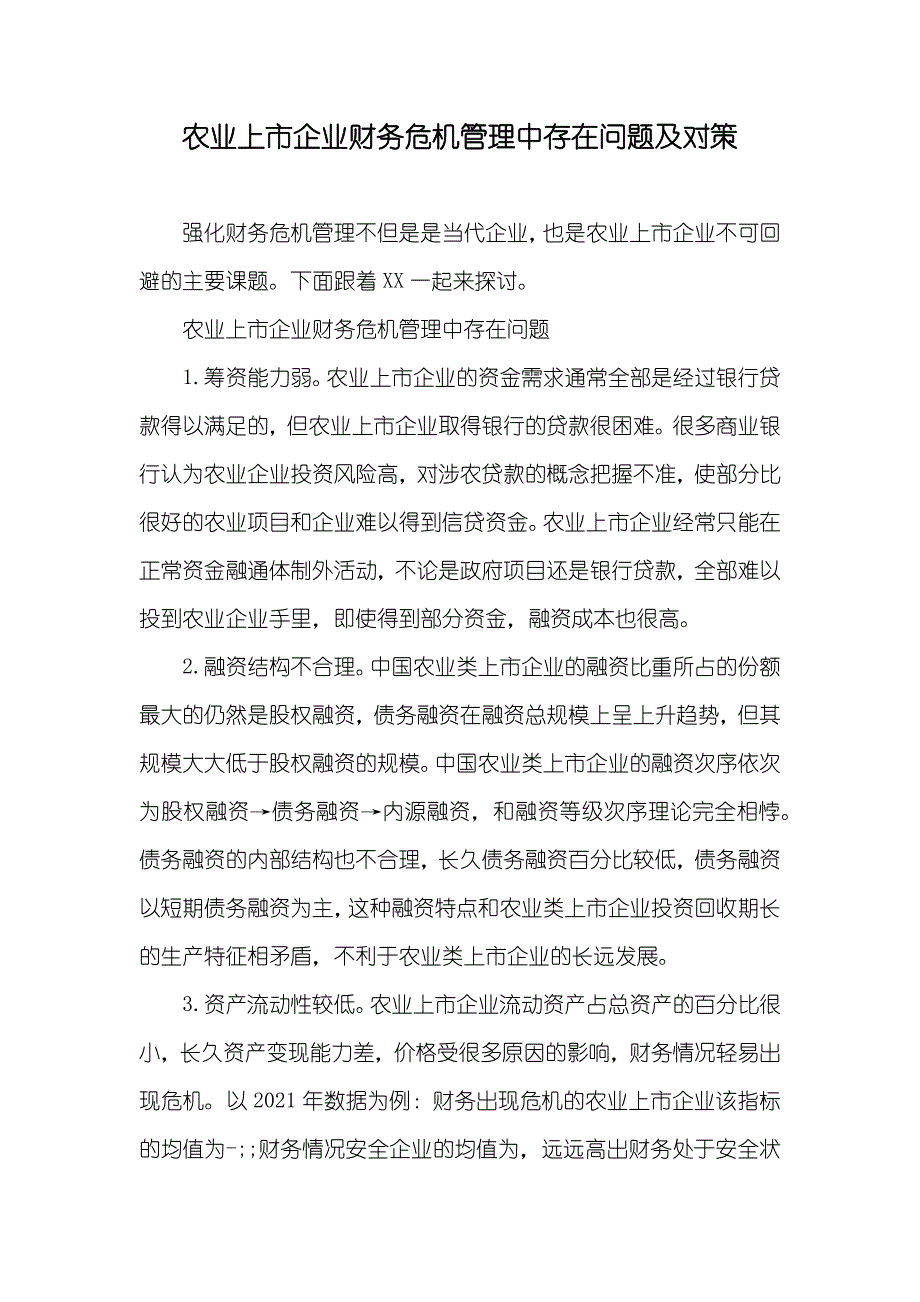 农业上市企业财务危机管理中存在问题及对策

强化财务危机管理不但是是当代企业，也是农业上市企业不可回避的主要课题。下面跟着XX一起来探讨。

农业上市企业财务危机管理中存在问题

1.筹资能力弱。农业上市企业的资金需求通常全部是经过银行贷款得以满足的，但农业上市企业取得银行的贷款很困难。很多商业银行认为农业企业投资风险高，对涉农贷款的概念把握不准，使部分比很好的农业项目和企业难以得到信贷资金。农业上市企业经常只能在正常资金融通体制外活动，不论是政府项目还是银行贷款，全部难以投到农业企业手里，即使得到部分资金，融资成本也很高。

2.融资结构不合理。中国农业类上市企业的融资比重所占的份额最大的仍然是股权融资，债务融资在融资总规模上呈上升趋势，但其规模大大低于股权融资的规模。中国农业类上市企业的融资次序依次为股权融资→债务融资→内源融资，和融资等级次序理论完全相悖。债务融资的内部结构也不合理，长久债务融资百分比较低，债务融资以短期债务融资为主，这种融资特点和农业类上市企业投资回收期长的生产特征相矛盾，不利于农业类上市企业的长远发展。

3.资产流动性较低。农业上市企业流动资产占总资产的百分比很小，长久资产变现能力差，价格受很多原因的影响，财务情况轻易出现危机。以2021年数据为例：财务出现危机的农业上市企业该指标的均值为-;;财务情况安全企业的均值为，远远高出财务处于安全状